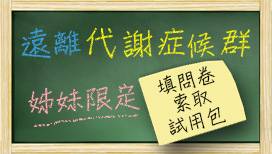 遠離代謝症候群

姊妹限定

填問卷
索取
試用包